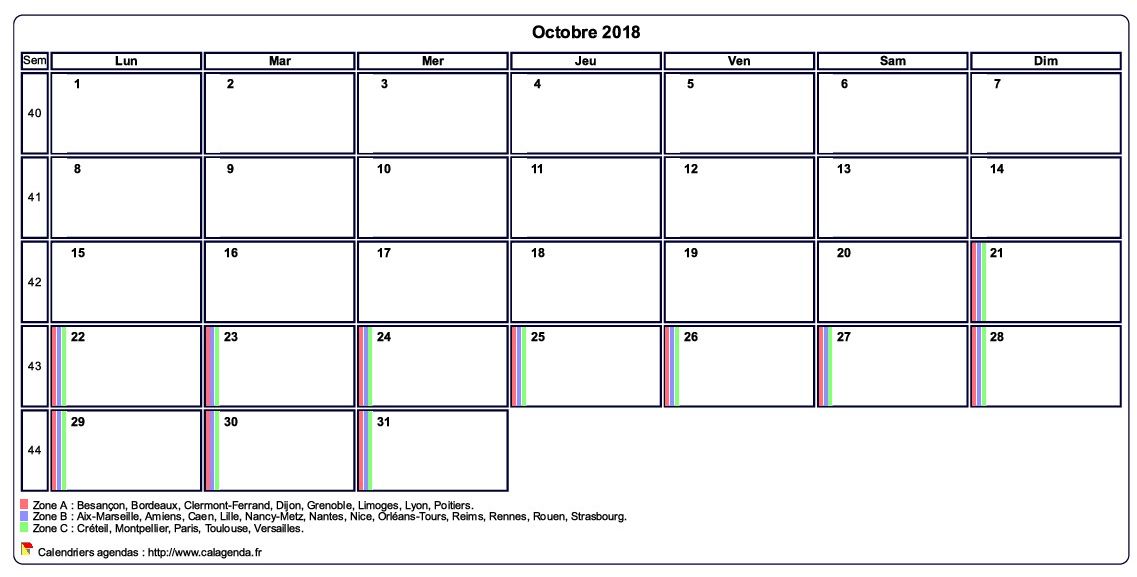 Octobre 2018

| Sem | Lun | Mar | Mer | Jeu | Ven | Sam | Dim |
|---|---|---|---|---|---|---|---|
| 40 | 1 | 2 | 3 | 4 | 5 | 6 | 7 |
| 41 | 8 | 9 | 10 | 11 | 12 | 13 | 14 |
| 42 | 15 | 16 | 17 | 18 | 19 | 20 | 21 |
| 43 | 22 | 23 | 24 | 25 | 26 | 27 | 28 |
| 44 | 29 | 30 | 31 | | | | |

Zone A : Besançon, Bordeaux, Clermont-Ferrand, Dijon, Grenoble, Limoges, Lyon, Poitiers.
Zone B : Aix-Marseille, Amiens, Caen, Lille, Nancy-Metz, Nantes, Nice, Orléans-Tours, Reims, Rennes, Rouen, Strasbourg.
Zone C : Créteil, Montpellier, Paris, Toulouse, Versailles.

Calendriers agendas : http://www.calagenda.fr